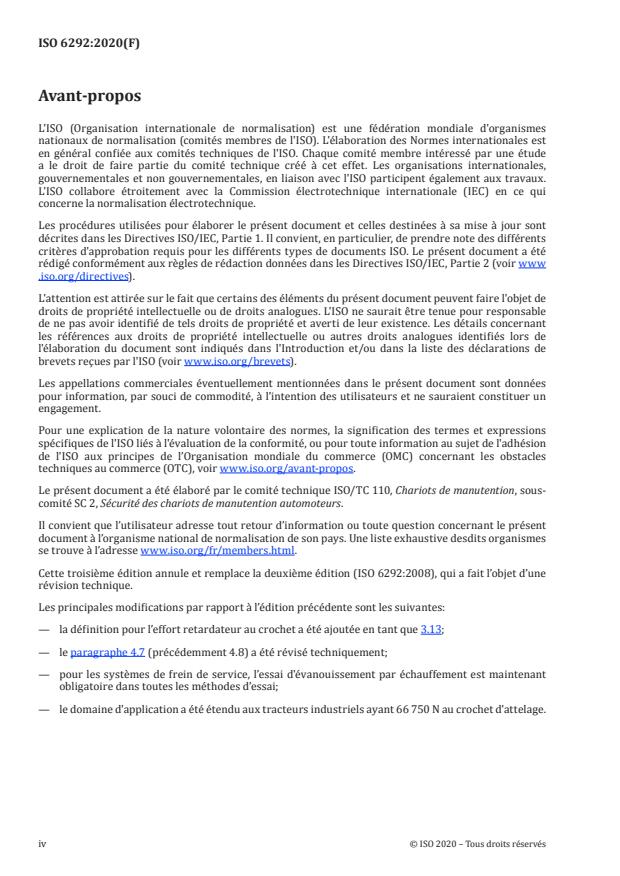 ISO 6292:2020(F)

Avant-propos

L'ISO (Organisation internationale de normalisation) est une fédération mondiale d'organismes nationaux de normalisation (comités membres de l'ISO). L'élaboration des Normes internationales est en général confiée aux comités techniques de l'ISO. Chaque comité membre intéressé par une étude a le droit de faire partie du comité technique créé à cet effet. Les organisations internationales, gouvernementales et non gouvernementales, en liaison avec l'ISO participent également aux travaux. L'ISO collabore étroitement avec la Commission électrotechnique internationale (IEC) en ce qui concerne la normalisation électrotechnique.

Les procédures utilisées pour élaborer le présent document et celles destinées à sa mise à jour sont décrites dans les Directives ISO/IEC, Partie 1. Il convient, en particulier, de prendre note des différents critères d'approbation requis pour les différents types de documents ISO. Le présent document a été rédigé conformément aux règles de rédaction données dans les Directives ISO/IEC, Partie 2 (voir www.iso.org/directives).

L'attention est attirée sur le fait que certains des éléments du présent document peuvent faire l'objet de droits de propriété intellectuelle ou de droits analogues. L'ISO ne saurait être tenue pour responsable de ne pas avoir identifié de tels droits de propriété et averti de leur existence. Les détails concernant les références aux droits de propriété intellectuelle ou autres droits analogues identifiés lors de l'élaboration du document sont indiqués dans l'Introduction et/ou dans la liste des déclarations de brevets reçues par l'ISO (voir www.iso.org/brevets).

Les appellations commerciales éventuellement mentionnées dans le présent document sont données pour information, par souci de commodité, à l'intention des utilisateurs et ne sauraient constituer un engagement.

Pour une explication de la nature volontaire des normes, la signification des termes et expressions spécifiques de l'ISO liés à l'évaluation de la conformité, ou pour toute information au sujet de l'adhésion de l'ISO aux principes de l'Organisation mondiale du commerce (OMC) concernant les obstacles techniques au commerce (OTC), voir www.iso.org/avant-propos.

Le présent document a été élaboré par le comité technique ISO/TC 110, Chariots de manutention, sous-comité SC 2, Sécurité des chariots de manutention automoteurs.

Il convient que l'utilisateur adresse tout retour d'information ou toute question concernant le présent document à l'organisme national de normalisation de son pays. Une liste exhaustive desdits organismes se trouve à l'adresse www.iso.org/fr/members.html.

Cette troisième édition annule et remplace la deuxième édition (ISO 6292:2008), qui a fait l'objet d'une révision technique.

Les principales modifications par rapport à l'édition précédente sont les suivantes:

— la définition pour l'effort retardateur au crochet a été ajoutée en tant que 3.13;

— le paragraphe 4.7 (précédemment 4.8) a été révisé techniquement;

— pour les systèmes de frein de service, l'essai d'évanouissement par échauffement est maintenant obligatoire dans toutes les méthodes d'essai;

— le domaine d'application a été étendu aux tracteurs industriels ayant 66 750 N au crochet d'attelage.

iv

© ISO 2020 – Tous droits réservés